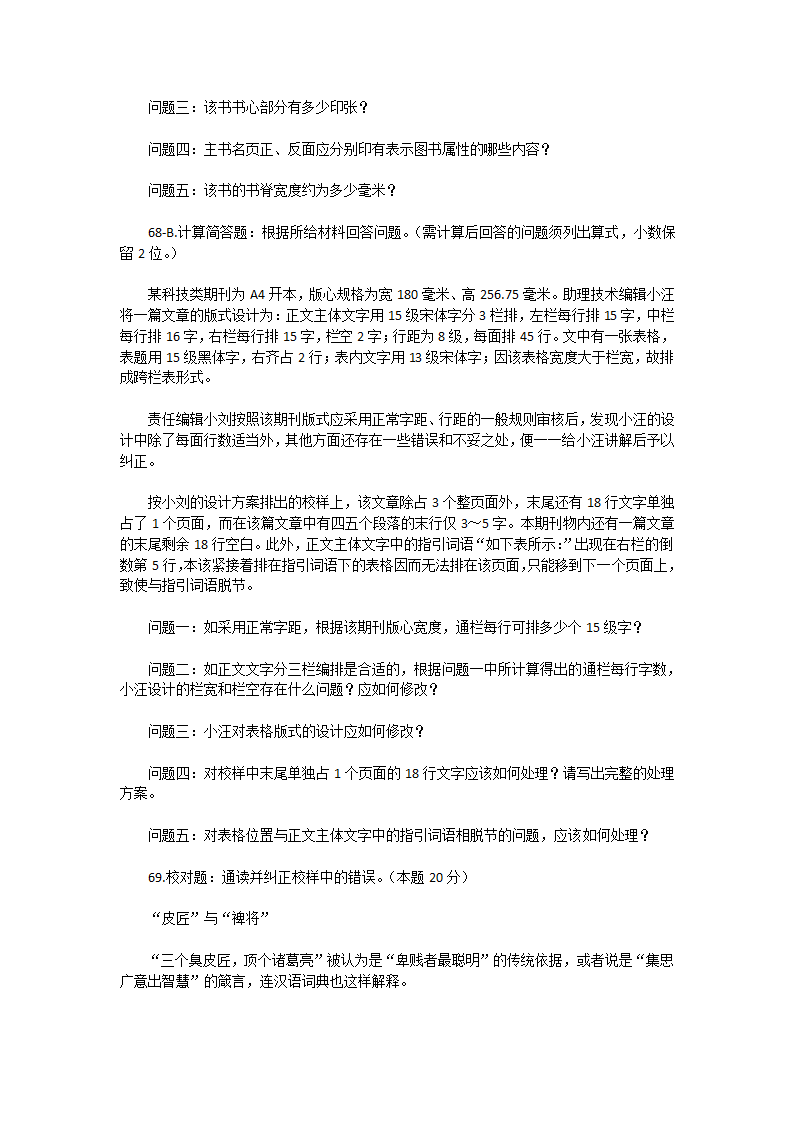 问题三：该书书心部分有多少印张？

问题四：主书名页正、反面应分别印有表示图书属性的哪些内容？

问题五：该书的书脊宽度约为多少毫米？

68-B.计算简答题：根据所给材料回答问题。(需计算后回答的问题须列出算式，小数保留 2 位。)

某科技类期刊为 A4 开本，版心规格为宽 180 毫米、高 256.75 毫米。助理技术编辑小汪将一篇文章的版式设计为：正文主体文字用 15 级宋体字分 3 栏排，左栏每行排 15 字，中栏每行排 16 字，右栏每行排 15 字，栏空 2 字；行距为 8 级，每面排 45 行。文中有一张表格，表题用 15 级黑体字，右齐占 2 行；表内文字用 13 级宋体字；因该表格宽度大于栏宽，故排成跨栏表形式。

责任编辑小刘按照该期刊版式应采用正常字距、行距的一般规则审核后，发现小汪的设计中除了每面行数适当外，其他方面还存在一些错误和不妥之处，便一一给小汪讲解后予以纠正。

按小刘的设计方案排出的校样上，该文章除占 3 个整页面外，末尾还有 18 行文字单独占了 1 个页面，而在该篇文章中有四五个段落的末行仅 3～5 字。本期刊物内还有一篇文章的末尾剩余 18 行空白。此外，正文主体文字中的指引词语“如下表所示:”出现在右栏的倒数第 5 行,本该紧接着排在指引词语下的表格因而无法排在该页面,只能移到下一个页面上,致使与指引词语脱节。

问题一：如采用正常字距，根据该期刊版心宽度，通栏每行可排多少个 15 级字？

问题二：如正文文字分三栏编排是合适的，根据问题一中所计算得出的通栏每行字数，小汪设计的栏宽和栏空存在什么问题？应如何修改？

问题三：小汪对表格版式的设计应如何修改？

问题四：对校样中末尾单独占 1 个页面的 18 行文字应该如何处理？请写出完整的处理方案。

问题五：对表格位置与正文主体文字中的指引词语相脱节的问题，应该如何处理？

69.校对题：通读并纠正校样中的错误。(本题 20 分)

“皮匠”与“裨将”

“三个臭皮匠，顶个诸葛亮”被认为是“卑贱者最聪明”的传统依据，或者说是“集思广意出智慧”的箴言，连汉语词典也这样解释。